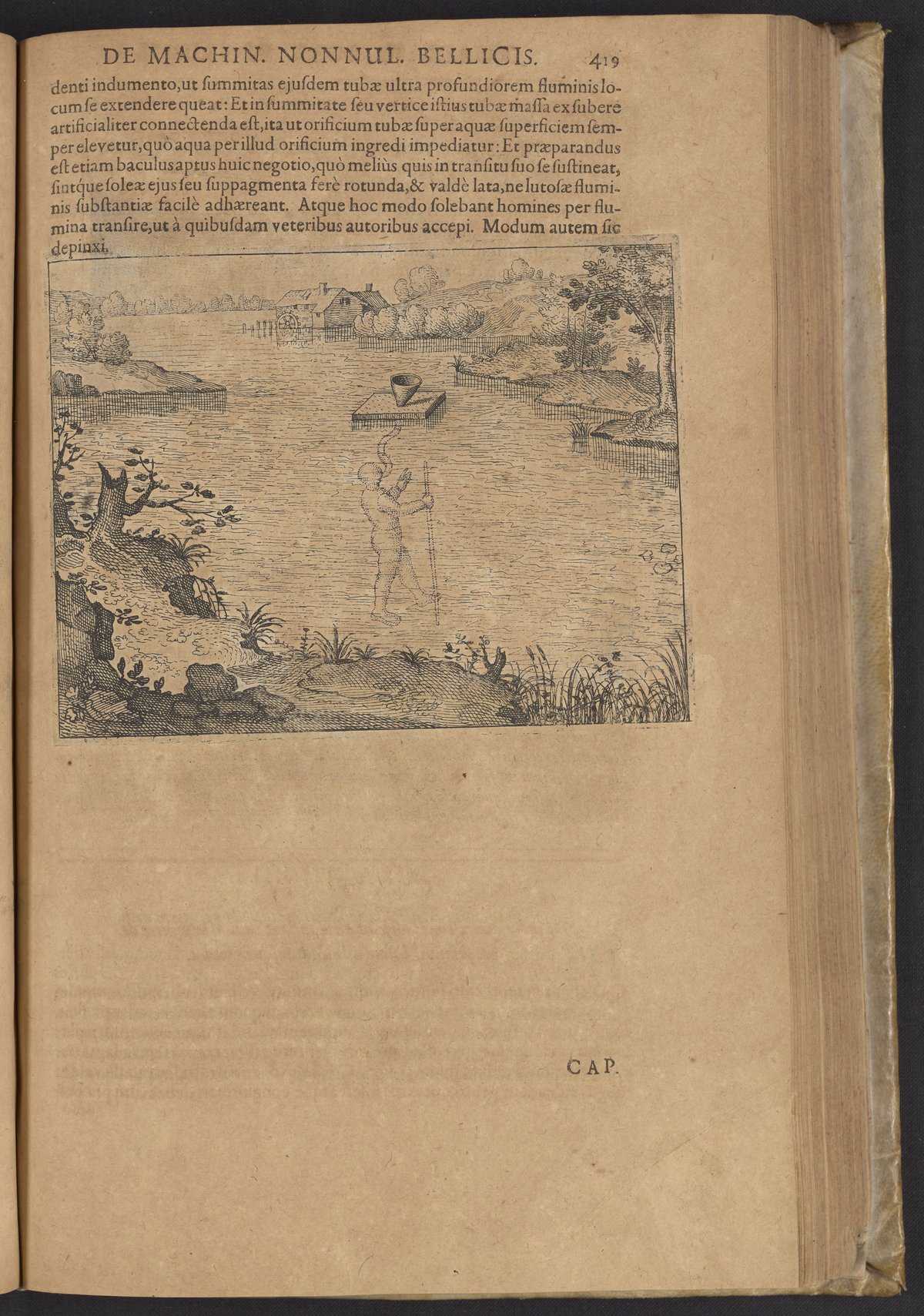 DE MACHIN. NONNUL. BELLICIS. 419

denti indumento, ut summitas ejusdem tubæ ultra profundiorem fluminis locum se extendere queat: Et in summitate seu vertice istius tubæ massa ex subere artificialiter connectenda est, ita ut orificium tubæ super aquæ superficiem semper elevetur, quò aqua per illud orificium ingredi impediatur: Et præparandus est etiam baculus aptus huic negotio, quò meliùs quis in transitu suo se sustineat, sintque soleæ ejus seu suppagmenta ferè rotunda, & valdè lata, ne lutosæ fluminis substantiæ facilè adhæreant. Atque hoc modo solebant homines per flumina transire, ut à quibusdam veteribus autoribus accepi. Modum autem sic depinxi.

CAP.